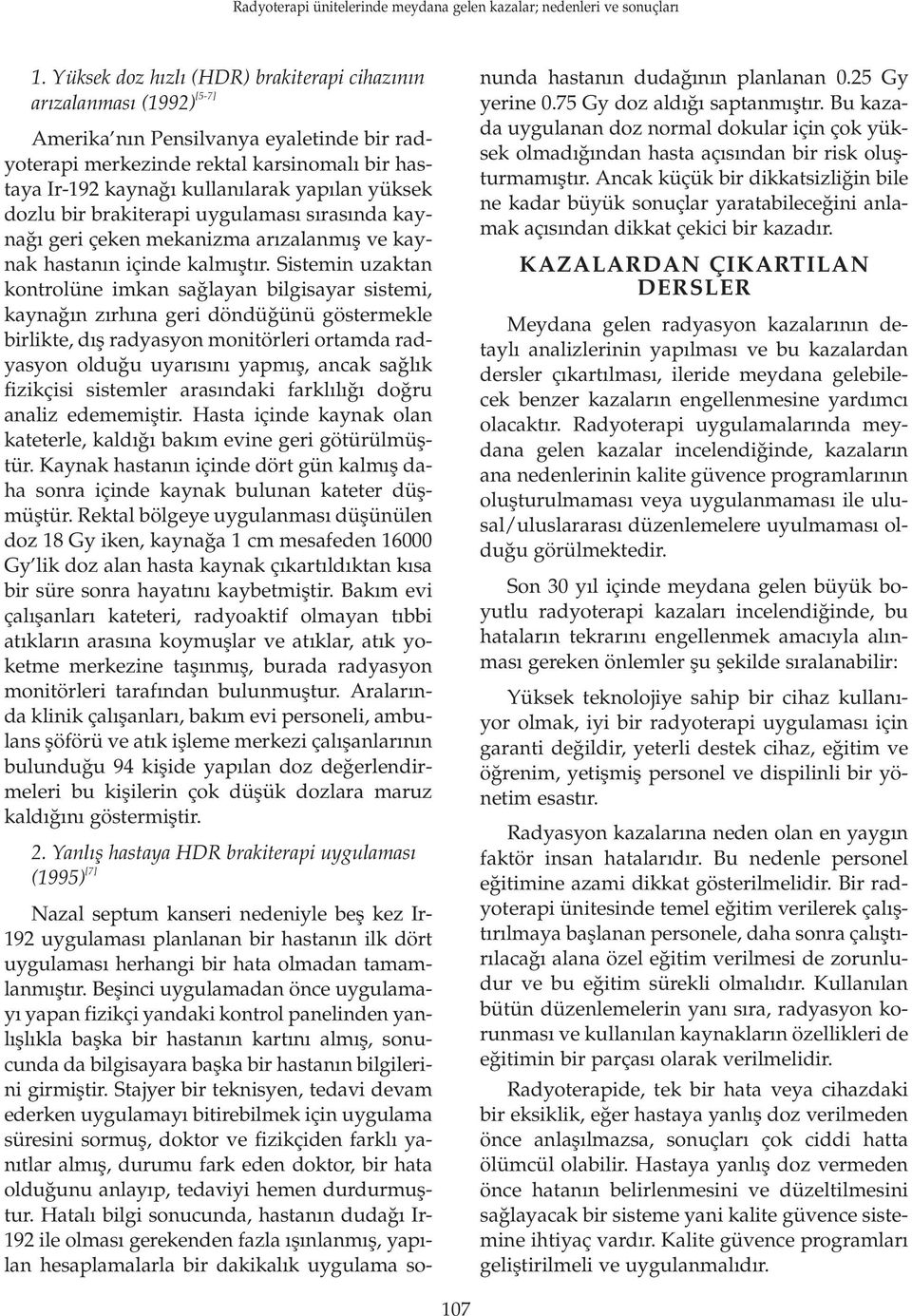 Radyoterapi ünitelerinde meydana gelen kazalar; nedenleri ve sonuçları

1. Yüksek doz hızlı (HDR) brakiterapi cihazının arızalanması (1992)$^{[5-7]}$

Amerika'nın Pensilvanya eyaletinde bir radyoterapi merkezinde rektal karsinomalı bir hastaya Ir-192 kaynağı kullanılarak yapılan yüksek dozlu bir brakiterapi uygulaması sırasında kaynağı geri çeken mekanizma arızalanmış ve kaynak hastanın içinde kalmıştır. Sistemin uzaktan kontrolüne imkan sağlayan bilgisayar sistemi, kaynağın zırhına geri döndüğünü göstermekle birlikte, dış radyasyon monitörleri ortamda radyasyon olduğu uyarısını yapmış, ancak sağlık fizikçisi sistemler arasındaki farklılığı doğru analiz edememiştir. Hasta içinde kaynak olan kateterle, kaldığı bakım evine geri götürülmüştür. Kaynak hastanın içinde dört gün kalmış daha sonra içinde kaynak bulunan kateter düşmüştür. Rektal bölgeye uygulanması düşünülen doz 18 Gy iken, kaynağa 1 cm mesafeden 16000 Gy'lik doz alan hasta kaynak çıkartıldıktan kısa bir süre sonra hayatını kaybetmiştir. Bakım evi çalışanları kateteri, radyoaktif olmayan tıbbi atıkların arasına koymuşlar ve atıklar, atık yoketme merkezine taşınmış, burada radyasyon monitörleri tarafından bulunmuştur. Aralarında klinik çalışanları, bakım evi personeli, ambulans şöförü ve atık işleme merkezi çalışanlarının bulunduğu 94 kişide yapılan doz değerlendirmeleri bu kişilerin çok düşük dozlara maruz kaldığını göstermiştir.

2. Yanlış hastaya HDR brakiterapi uygulaması (1995)$^{[7]}$

Nazal septum kanseri nedeniyle beş kez Ir-192 uygulaması planlanan bir hastanın ilk dört uygulaması herhangi bir hata olmadan tamamlanmıştır. Beşinci uygulamadan önce uygulamayı yapan fizikçi yandaki kontrol panelinden yanlışlıkla başka bir hastanın kartını almış, sonucunda da bilgisayara başka bir hastanın bilgilerini girmiştir. Stajyer bir teknisyen, tedavi devam ederken uygulamayı bitirebilmek için uygulama süresini sormuş, doktor ve fizikçiden farklı yanıtlar almış, durumu fark eden doktor, bir hata olduğunu anlayıp, tedaviyi hemen durdurmuştur. Hatalı bilgi sonucunda, hastanın dudağı Ir-192 ile olması gerekenden fazla ışınlanmış, yapılan hesaplamalarla bir dakikalık uygulama sonunda hastanın dudağının planlanan 0.25 Gy yerine 0.75 Gy doz aldığı saptanmıştır. Bu kazada uygulanan doz normal dokular için çok yüksek olmadığından hasta açısından bir risk oluşturmamıştır. Ancak küçük bir dikkatsizliğin bile ne kadar büyük sonuçlar yaratabileceğini anlamak açısından dikkat çekici bir kazadır.

KAZALARDAN ÇIKARTILAN DERSLER

Meydana gelen radyasyon kazalarının detaylı analizlerinin yapılması ve bu kazalardan dersler çıkartılması, ileride meydana gelebilecek benzer kazaların engellenmesine yardımcı olacaktır. Radyoterapi uygulamalarında meydana gelen kazalar incelendiğinde, kazaların ana nedenlerinin kalite güvence programlarının oluşturulmaması veya uygulanmaması ile ulusal/uluslararası düzenlemelere uyulmaması olduğu görülmektedir.

Son 30 yıl içinde meydana gelen büyük boyutlu radyoterapi kazaları incelendiğinde, bu hataların tekrarını engellenmek amacıyla alınması gereken önlemler şu şekilde sıralanabilir:

Yüksek teknolojiye sahip bir cihaz kullanıyor olmak, iyi bir radyoterapi uygulaması için garanti değildir, yeterli destek cihaz, eğitim ve öğrenim, yetişmiş personel ve dispilinli bir yönetim esastır.

Radyasyon kazalarına neden olan en yaygın faktör insan hatalarıdır. Bu nedenle personel eğitimine azami dikkat gösterilmelidir. Bir radyoterapi ünitesinde temel eğitim verilerek çalıştırılmaya başlanan personele, daha sonra çalıştırılacağı alana özel eğitim verilmesi de zorunludur ve bu eğitim sürekli olmalıdır. Kullanılan bütün düzenlemelerin yanı sıra, radyasyon korunması ve kullanılan kaynakların özellikleri de eğitimin bir parçası olarak verilmelidir.

Radyoterapide, tek bir hata veya cihazdaki bir eksiklik, eğer hastaya yanlış doz verilmeden önce anlaşılmazsa, sonuçları çok ciddi hatta ölümcül olabilir. Hastaya yanlış doz vermeden önce hatanın belirlenmesini ve düzeltilmesini sağlayacak bir sisteme yani kalite güvence sistemine ihtiyaç vardır. Kalite güvence programları geliştirilmeli ve uygulanmalıdır.

107